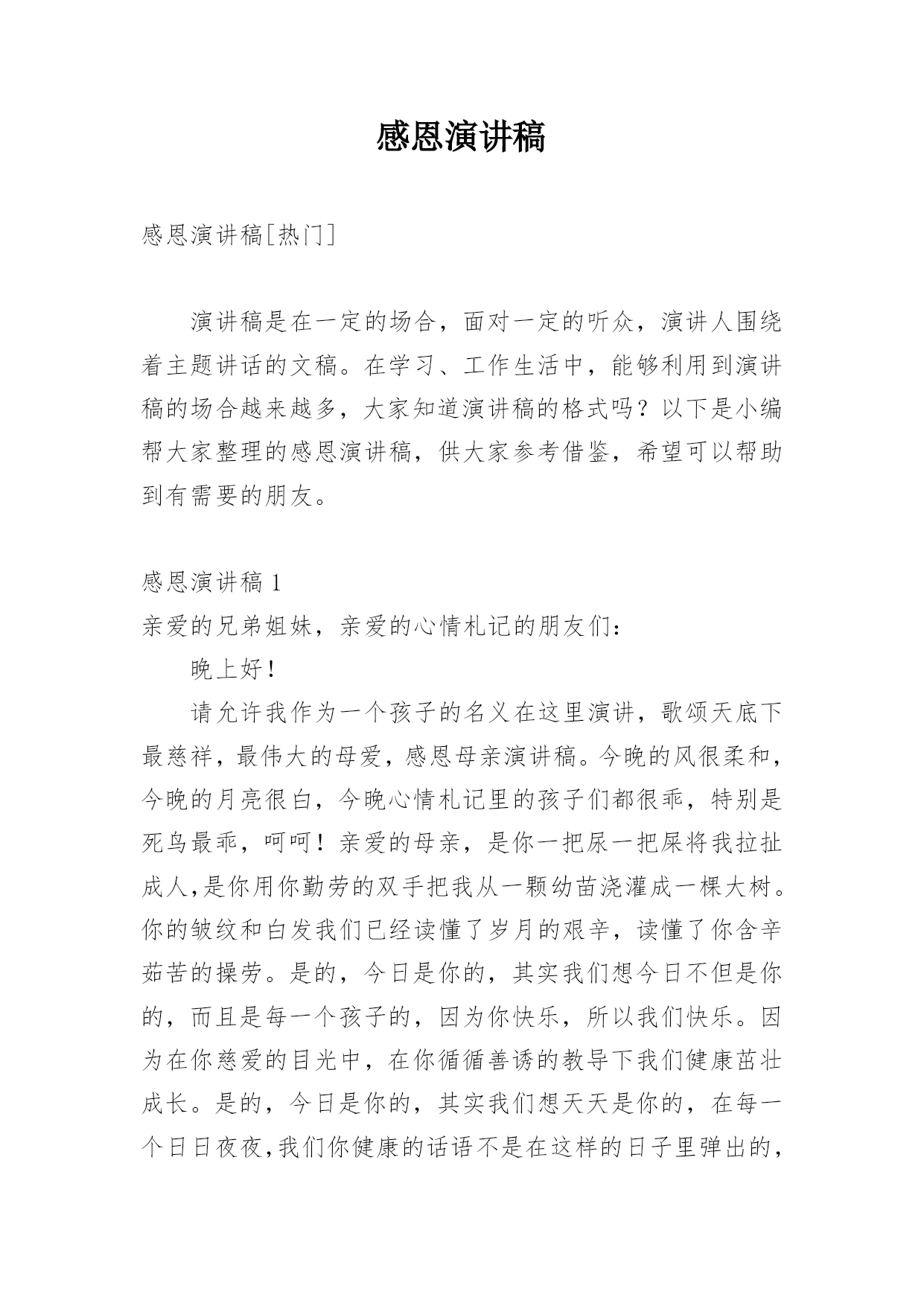 感恩演讲稿

感恩演讲稿[热门]

演讲稿是在一定的场合，面对一定的听众，演讲人围绕着主题讲话的文稿。在学习、工作生活中，能够利用到演讲稿的场合越来越多，大家知道演讲稿的格式吗？以下是小编帮大家整理的感恩演讲稿，供大家参考借鉴，希望可以帮助到有需要的朋友。

感恩演讲稿 1

亲爱的兄弟姐妹，亲爱的心情札记的朋友们：

晚上好！

请允许我作为一个孩子的名义在这里演讲，歌颂天底下最慈祥，最伟大的母爱，感恩母亲演讲稿。今晚的风很柔和，今晚的月亮很白，今晚心情札记里的孩子们都很乖，特别是死鸟最乖，呵呵！亲爱的母亲，是你一把尿一把屎将我拉扯成人,是你用你勤劳的双手把我从一颗幼苗浇灌成一棵大树。你的皱纹和白发我们已经读懂了岁月的艰辛，读懂了你含辛茹苦的操劳。是的，今日是你的，其实我们想今日不但是你的，而且是每一个孩子的，因为你快乐，所以我们快乐。因为在你慈爱的目光中，在你循循善诱的教导下我们健康茁壮成长。是的，今日是你的，其实我们想天天是你的，在每一个日日夜夜,我们你健康的话语不是在这样的日子里弹出的，